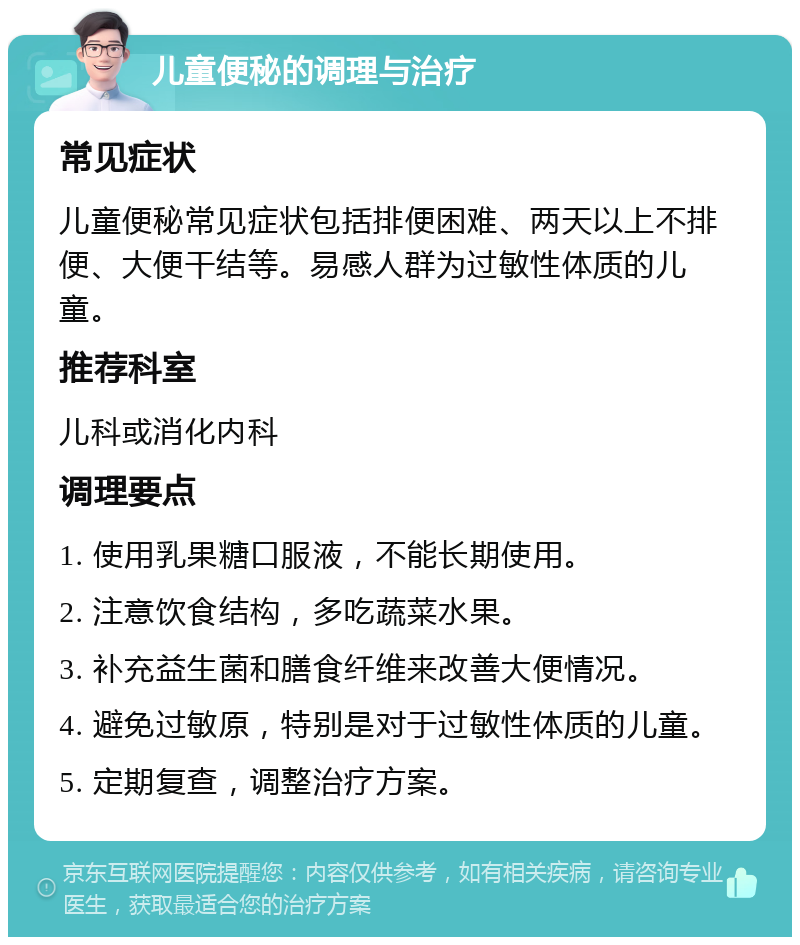 儿童便秘的调理与治疗

常见症状

儿童便秘常见症状包括排便困难、两天以上不排便、大便干结等。易感人群为过敏性体质的儿童。

推荐科室

儿科或消化内科

调理要点

1. 使用乳果糖口服液，不能长期使用。

2. 注意饮食结构，多吃蔬菜水果。

3. 补充益生菌和膳食纤维来改善大便情况。

4. 避免过敏原，特别是对于过敏性体质的儿童。

5. 定期复查，调整治疗方案。

京东互联网医院提醒您：内容仅供参考，如有相关疾病，请咨询专业医生，获取最适合您的治疗方案